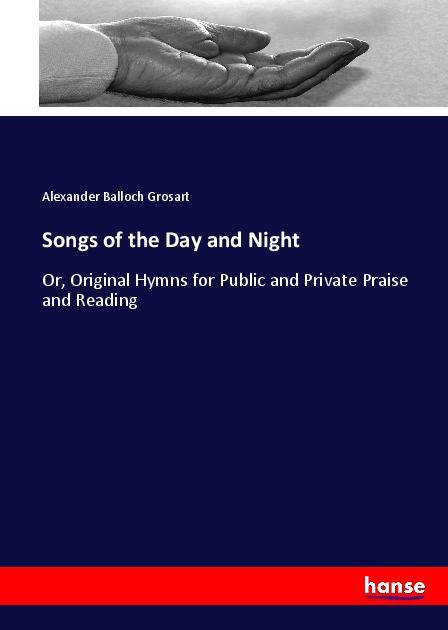 Alexander Balloch Grosart

Songs of the Day and Night

Or, Original Hymns for Public and Private Praise and Reading

hanse